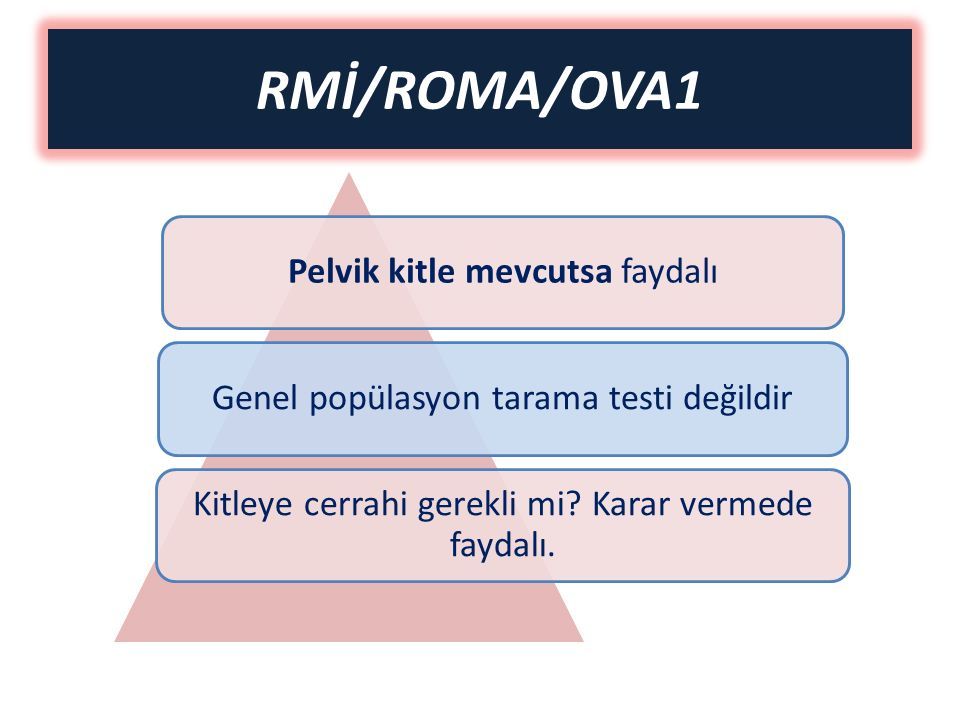 RMİ/ROMA/OVA1

Pelvik kitle mevcutsa faydalı

Genel popülasyon tarama testi değildir

Kitleye cerrahi gerekli mi? Karar vermede faydalı.